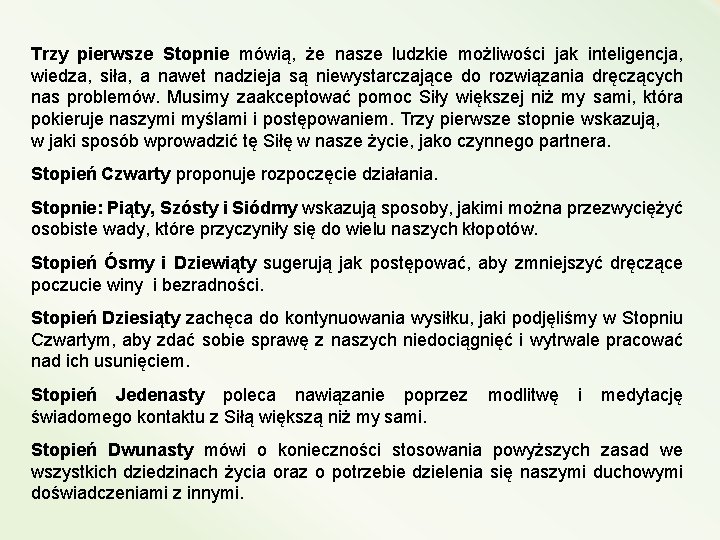 Trzy pierwsze Stopnie mówią, że nasze ludzkie możliwości jak inteligencja, wiedza, siła, a nawet nadzieja są niewystarczające do rozwiązania dręczących nas problemów. Musimy zaakceptować pomoc Siły większej niż my sami, która pokieruje naszymi myślami i postępowaniem. Trzy pierwsze stopnie wskazują, w jaki sposób wprowadzić tę Siłę w nasze życie, jako czynnego partnera.

Stopień Czwarty proponuje rozpoczęcie działania.

Stopnie: Piąty, Szósty i Siódmy wskazują sposoby, jakimi można przezwyciężyć osobiste wady, które przyczyniły się do wielu naszych kłopotów.

Stopień Ósmy i Dziewiąty sugerują jak postępować, aby zmniejszyć dręczące poczucie winy i bezradności.

Stopień Dziesiąty zachęca do kontynuowania wysiłku, jaki podjęliśmy w Stopniu Czwartym, aby zdać sobie sprawę z naszych niedociągnięć i wytrwale pracować nad ich usunięciem.

Stopień Jedenasty poleca nawiązanie poprzez modlitwę i medytację świadomego kontaktu z Siłą większą niż my sami.

Stopień Dwunasty mówi o konieczności stosowania powyższych zasad we wszystkich dziedzinach życia oraz o potrzebie dzielenia się naszymi duchowymi doświadczeniami z innymi.